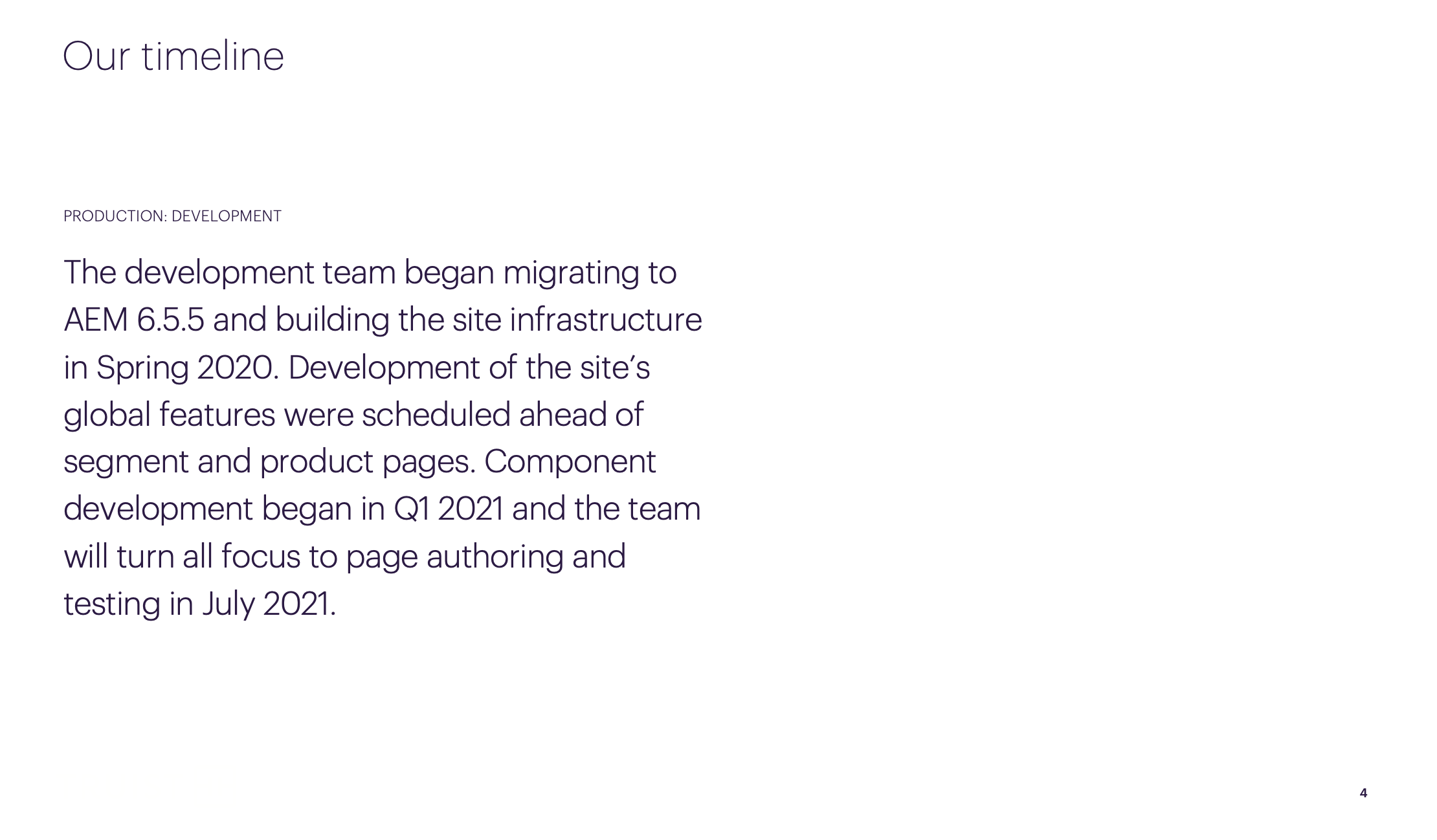 Our timeline

PRODUCTION: DEVELOPMENT

The development team began migrating to AEM 6.5.5 and building the site infrastructure in Spring 2020. Development of the site’s global features were scheduled ahead of segment and product pages. Component development began in Q1 2021 and the team will turn all focus to page authoring and testing in July 2021.

4